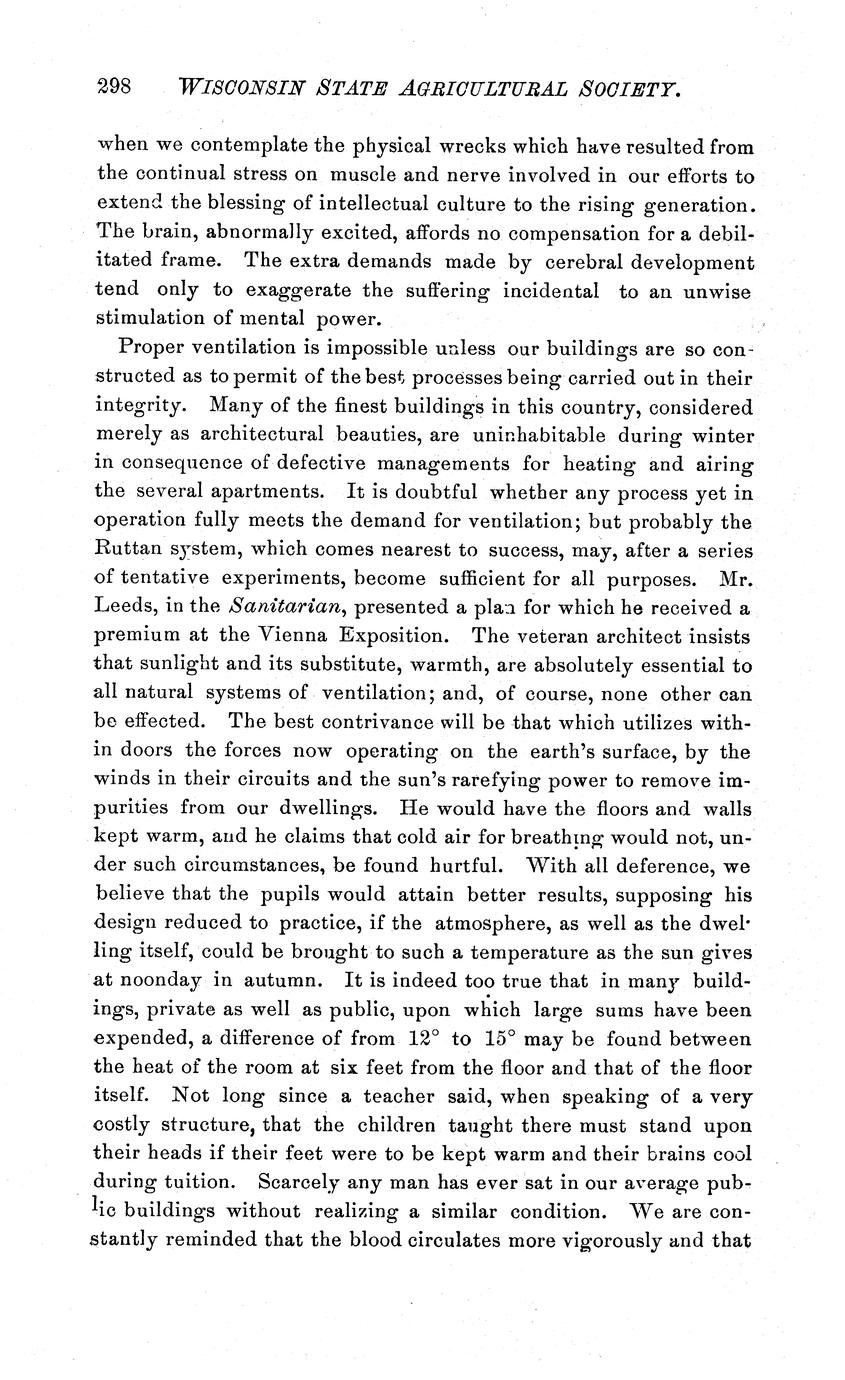 298 WISCONSIN STATE AGRICULTURAL SOCIETY.

when we contemplate the physical wrecks which have resulted from the continual stress on muscle and nerve involved in our efforts to extend the blessing of intellectual culture to the rising generation. The brain, abnormally excited, affords no compensation for a debilitated frame. The extra demands made by cerebral development tend only to exaggerate the suffering incidental to an unwise stimulation of mental power.

Proper ventilation is impossible unless our buildings are so constructed as to permit of the best processes being carried out in their integrity. Many of the finest buildings in this country, considered merely as architectural beauties, are uninhabitable during winter in consequence of defective managements for heating and airing the several apartments. It is doubtful whether any process yet in operation fully meets the demand for ventilation; but probably the Ruttan system, which comes nearest to success, may, after a series of tentative experiments, become sufficient for all purposes. Mr. Leeds, in the Sanitarian, presented a plan for which he received a premium at the Vienna Exposition. The veteran architect insists that sunlight and its substitute, warmth, are absolutely essential to all natural systems of ventilation; and, of course, none other can be effected. The best contrivance will be that which utilizes within doors the forces now operating on the earth's surface, by the winds in their circuits and the sun's rarefying power to remove impurities from our dwellings. He would have the floors and walls kept warm, and he claims that cold air for breathing would not, under such circumstances, be found hurtful. With all deference, we believe that the pupils would attain better results, supposing his design reduced to practice, if the atmosphere, as well as the dwelling itself, could be brought to such a temperature as the sun gives at noonday in autumn. It is indeed too true that in many buildings, private as well as public, upon which large sums have been expended, a difference of from 12° to 15° may be found between the heat of the room at six feet from the floor and that of the floor itself. Not long since a teacher said, when speaking of a very costly structure, that the children taught there must stand upon their heads if their feet were to be kept warm and their brains cool during tuition. Scarcely any man has ever sat in our average public buildings without realizing a similar condition. We are constantly reminded that the blood circulates more vigorously and that